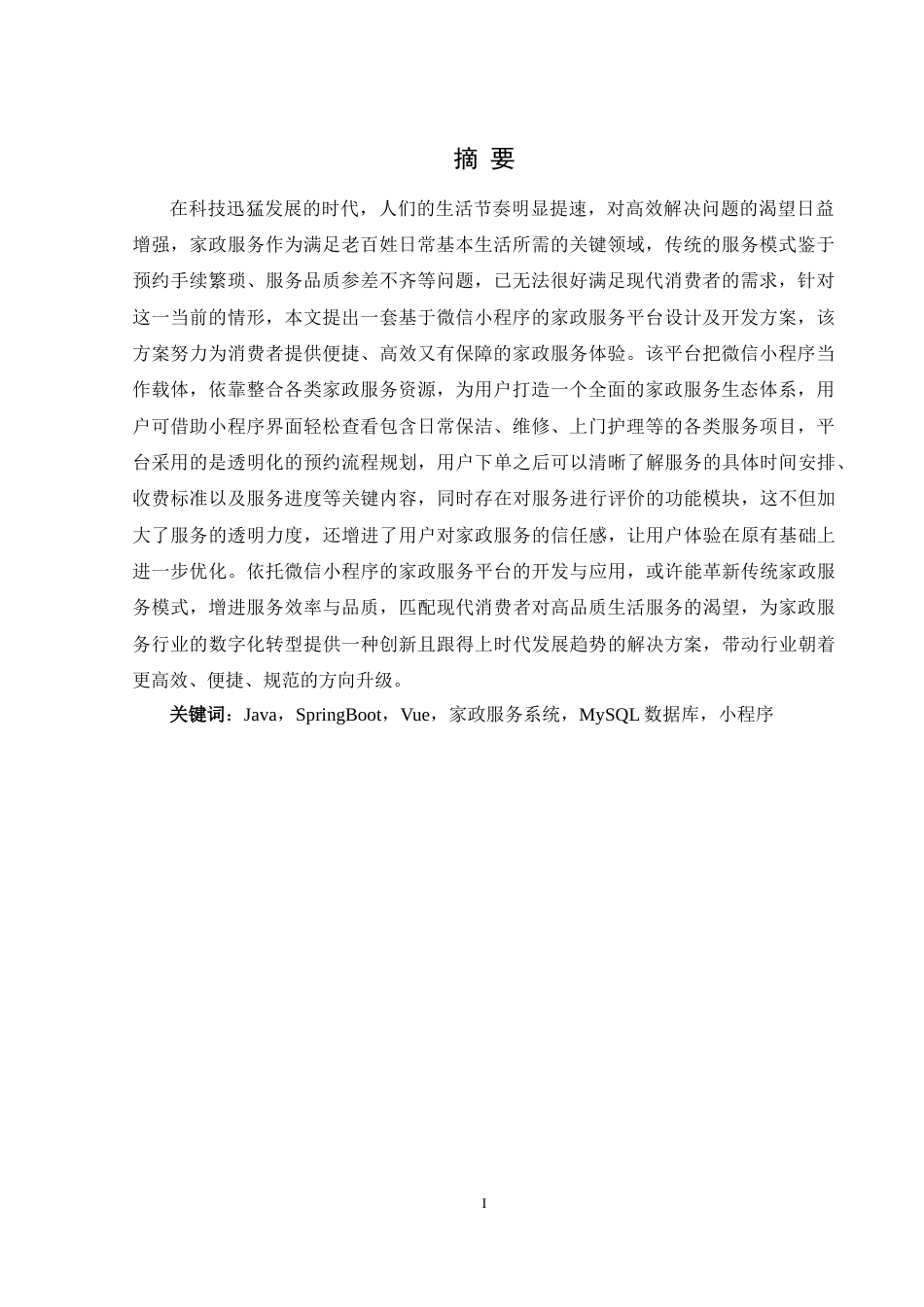 摘 要

在科技迅猛发展的时代，人们的生活节奏明显提速，对高效解决问题的渴望日益增强，家政服务作为满足老百姓日常基本生活所需的关键领域，传统的服务模式鉴于预约手续繁琐、服务品质参差不齐等问题，已无法很好满足现代消费者的需求，针对这一当前的情形，本文提出一套基于微信小程序的家政服务平台设计及开发方案，该方案努力为消费者提供便捷、高效又有保障的家政服务体验。该平台把微信小程序当作载体，依靠整合各类家政服务资源，为用户打造一个全面的家政服务生态体系，用户可借助小程序界面轻松查看包含日常保洁、维修、上门护理等的各类服务项目，平台采用的是透明化的预约流程规划，用户下单之后可以清晰了解服务的具体时间安排、收费标准以及服务进度等关键内容，同时存在对服务进行评价的功能模块，这不但加大了服务的透明力度，还增进了用户对家政服务的信任感，让用户体验在原有基础上进一步优化。依托微信小程序的家政服务平台的开发与应用，或许能革新传统家政服务模式，增进服务效率与品质，匹配现代消费者对高品质生活服务的渴望，为家政服务行业的数字化转型提供一种创新且跟得上时代发展趋势的解决方案，带动行业朝着更高效、便捷、规范的方向升级。

关键词：Java，SpringBoot，Vue，家政服务系统，MySQL 数据库，小程序

I